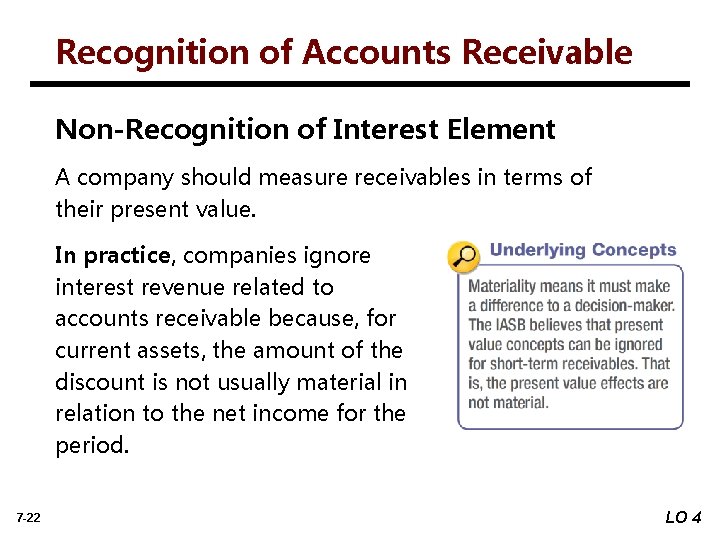 Recognition of Accounts Receivable

Non-Recognition of Interest Element

A company should measure receivables in terms of their present value.

In practice, companies ignore interest revenue related to accounts receivable because, for current assets, the amount of the discount is not usually material in relation to the net income for the period.

Underlying Concepts

Materiality means it must make a difference to a decision-maker. The IASB believes that present value concepts can be ignored for short-term receivables. That is, the present value effects are not material.

7-22

LO 4